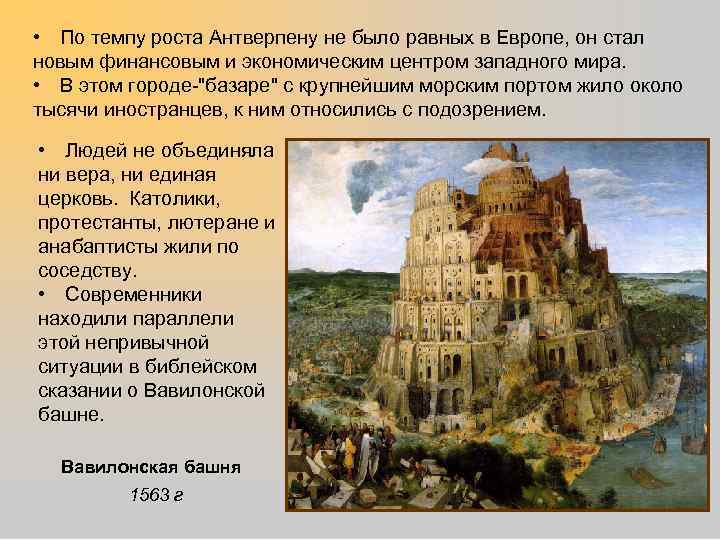 • По темпу роста Антверпену не было равных в Европе, он стал новым финансовым и экономическим центром западного мира.
• В этом городе-"базаре" с крупнейшим морским портом жило около тысячи иностранцев, к ним относились с подозрением.

• Людей не объединяла ни вера, ни единая церковь. Католики, протестанты, лютеране и анабаптисты жили по соседству.
• Современники находили параллели этой непривычной ситуации в библейском сказании о Вавилонской башне.

Вавилонская башня
1563 г